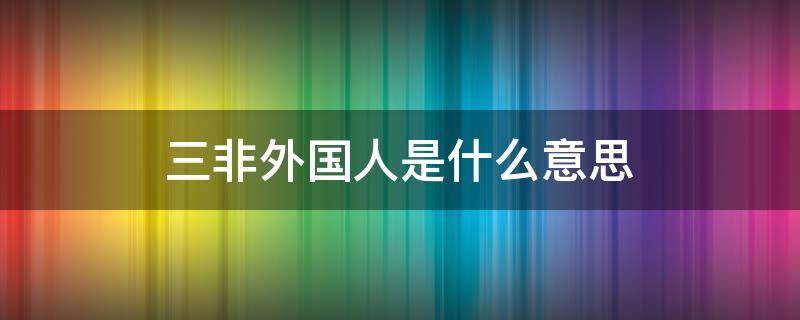 三非外国人是什么意思